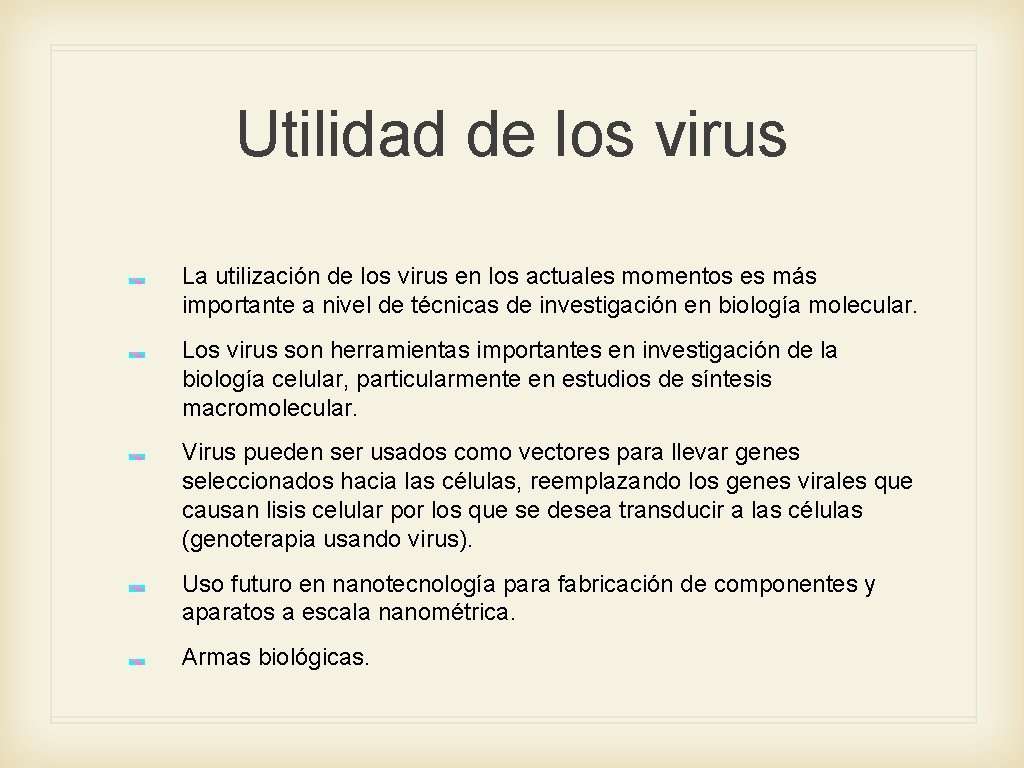 Utilidad de los virus

La utilización de los virus en los actuales momentos es más importante a nivel de técnicas de investigación en biología molecular.

Los virus son herramientas importantes en investigación de la biología celular, particularmente en estudios de síntesis macromolecular.

Virus pueden ser usados como vectores para llevar genes seleccionados hacia las células, reemplazando los genes virales que causan lisis celular por los que se desea transducir a las células (genoterapia usando virus).

Uso futuro en nanotecnología para fabricación de componentes y aparatos a escala nanométrica.

Armas biológicas.